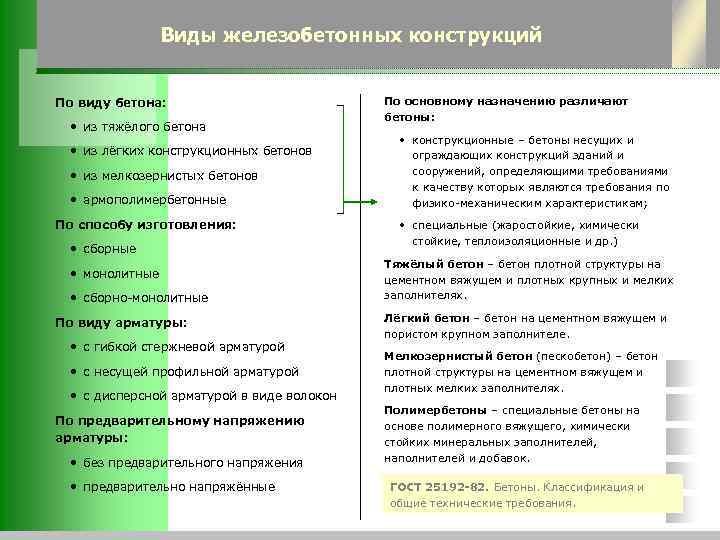 Виды железобетонных конструкций

По виду бетона:

• из тяжёлого бетона
• из лёгких конструкционных бетонов
• из мелкозернистых бетонов
• армополимербетонные

По способу изготовления:

• сборные
• монолитные
• сборно-монолитные

По виду арматуры:

• с гибкой стержневой арматурой
• с несущей профильной арматурой
• с дисперсной арматурой в виде волокон

По предварительному напряжению арматуры:

• без предварительного напряжения
• предварительно напряжённые

По основному назначению различают бетоны:

• конструкционные – бетоны несущих и ограждающих конструкций зданий и сооружений, определяющими требованиями к качеству которых являются требования по физико-механическим характеристикам;
• специальные (жаростойкие, химически стойкие, теплоизоляционные и др.)

Тяжёлый бетон – бетон плотной структуры на цементном вяжущем и плотных крупных и мелких заполнителях.

Лёгкий бетон – бетон на цементном вяжущем и пористом крупном заполнителе.

Мелкозернистый бетон (пескобетон) – бетон плотной структуры на цементном вяжущем и плотных мелких заполнителях.

Полимербетоны – специальные бетоны на основе полимерного вяжущего, химически стойких минеральных заполнителей, наполнителей и добавок.

ГОСТ 25192-82. Бетоны. Классификация и общие технические требования.